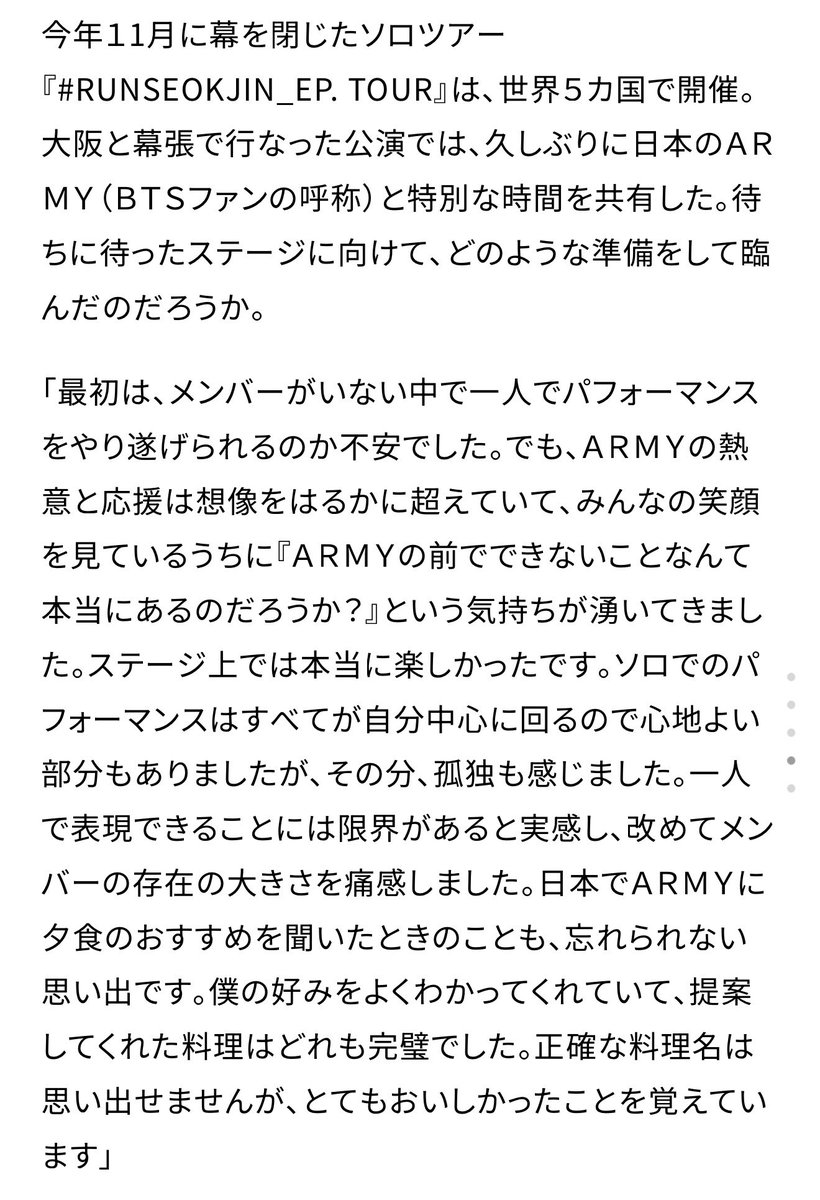 今年11月に幕を閉じたソロツアー『#RUNSEOKJIN_EP. TOUR』は、世界5カ国で開催。大阪と幕張で行なった公演では、久しぶりに日本のARMY（BTSファンの呼称）と特別な時間を共有した。待ちに待ったステージに向けて、どのような準備をして臨んだのだろうか。

「最初は、メンバーがいない中で一人でパフォーマンスをやり遂げられるのか不安でした。でも、ARMYの熱意と応援は想像をはるかに超えていて、みんなの笑顔を見ているうちに『ARMYの前でできないことなんて本当にあるのだろうか？』という気持ちが湧いてきました。ステージ上では本当に楽しかったです。ソロでのパフォーマンスはすべてが自分中心に回るので心地よい部分もありましたが、その分、孤独も感じました。一人で表現できることには限界があると実感し、改めてメンバーの存在の大きさを痛感しました。日本でARMYに夕食のおすすめを聞いたときのことも、忘れられない思い出です。僕の好みをよくわかってくれていて、提案してくれた料理はどれも完璧でした。正確な料理名は思い出せませんが、とてもおいしかったことを覚えています」